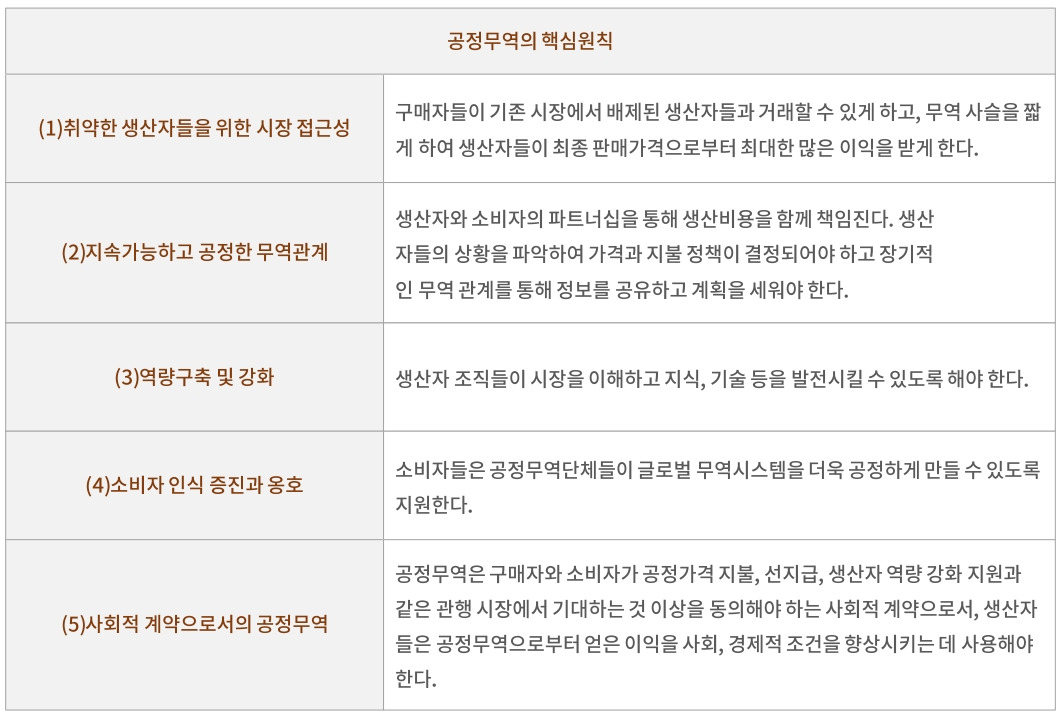 | 공정무역의 핵심원칙 | |
|---|---|
| (1)취약한 생산자들을 위한 시장 접근성 | 구매자들이 기존 시장에서 배제된 생산자들과 거래할 수 있게 하고, 무역 사슬을 짧게 하여 생산자들이 최종 판매가격으로부터 최대한 많은 이익을 받게 한다. |
| (2)지속가능하고 공정한 무역관계 | 생산자와 소비자의 파트너십을 통해 생산비용을 함께 책임진다. 생산자들의 상황을 파악하여 가격과 지불 정책이 결정되어야 하고 장기적인 무역 관계를 통해 정보를 공유하고 계획을 세워야 한다. |
| (3)역량구축 및 강화 | 생산자 조직들이 시장을 이해하고 지식, 기술 등을 발전시킬 수 있도록 해야 한다. |
| (4)소비자 인식 증진과 옹호 | 소비자들은 공정무역단체들이 글로벌 무역시스템을 더욱 공정하게 만들 수 있도록 지원한다. |
| (5)사회적 계약으로서의 공정무역 | 공정무역은 구매자와 소비자가 공정가격 지불, 선지급, 생산자 역량 강화 지원과 같은 관행 시장에서 기대하는 것 이상을 동의해야 하는 사회적 계약으로서, 생산자들은 공정무역으로부터 얻은 이익을 사회, 경제적 조건을 향상시키는 데 사용해야 한다. |